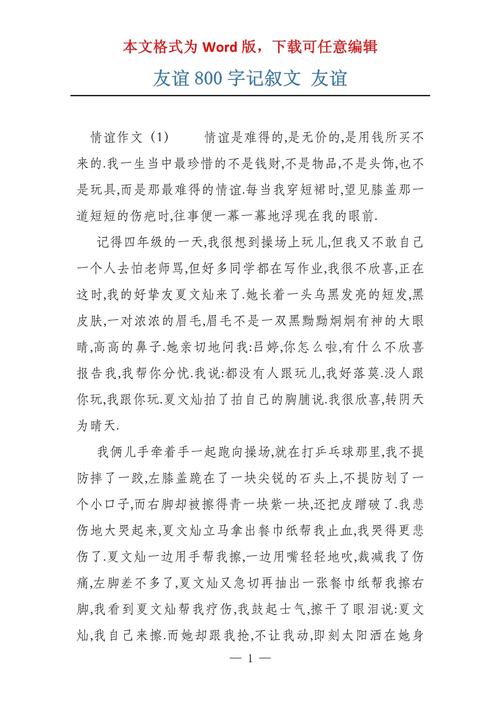 本文格式为 Word 版，下载可任意编辑

友谊 800 字记叙文 友谊

情谊作文（1）　　情谊是难得的,是无价的,是用钱所买不来的.我一生当中最珍惜的不是钱财,不是物品,不是头饰,也不是玩具,而是那最难得的情谊.每当我穿短裙时,望见膝盖那一道短短的伤疤时,往事便一幕一幕地浮现在我的眼前.

记得四年级的一天,我很想到操场上玩儿,但我又不敢自己一个人去怕老师骂,但好多同学都在写作业,我很不欣喜,正在这时,我的好挚友夏文灿来了.她长着一头乌黑发亮的短发,黑皮肤,一对浓浓的眉毛,眉毛不是一双黑黝黝炯炯有神的大眼睛,高高的鼻子.她亲切地问我:吕婷,你怎么啦,有什么不欣喜报告我,我帮你分忧.我说:都没有人跟玩儿,我好落莫.没人跟你玩,我跟你玩.夏文灿拍了拍自己的胸脯说.我很欣喜,转阴天为晴天.

我俩儿手牵着手一起跑向操场,就在打乒乓球那里,我不提防摔了一跤,左膝盖跪在了一块尖锐的石头上,不提防划了一个小口子,而右脚却被擦得青一块紫一块,还把皮蹭破了.我悲伤地大哭起来,夏文灿立马拿出餐巾纸帮我止血,我哭得更悲伤了.夏文灿一边用手帮我擦,一边用嘴轻轻地吹,裁减我了伤痛,左脚差不多了,夏文灿又急切再抽出一张餐巾纸帮我擦右脚,我看到夏文灿帮我疗伤,我鼓起士气,擦干了眼泪说:夏文灿,我自己来擦.而她却跟我抢,不让我动,即刻太阳洒在她身

— 1 —